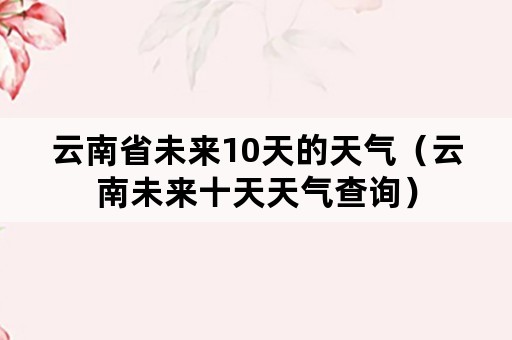 云南省未来10天的天气（云南未来十天天气查询）